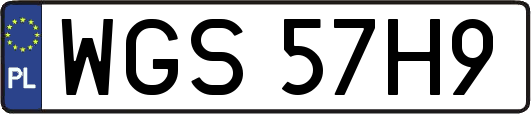 PL
WGS 57H9